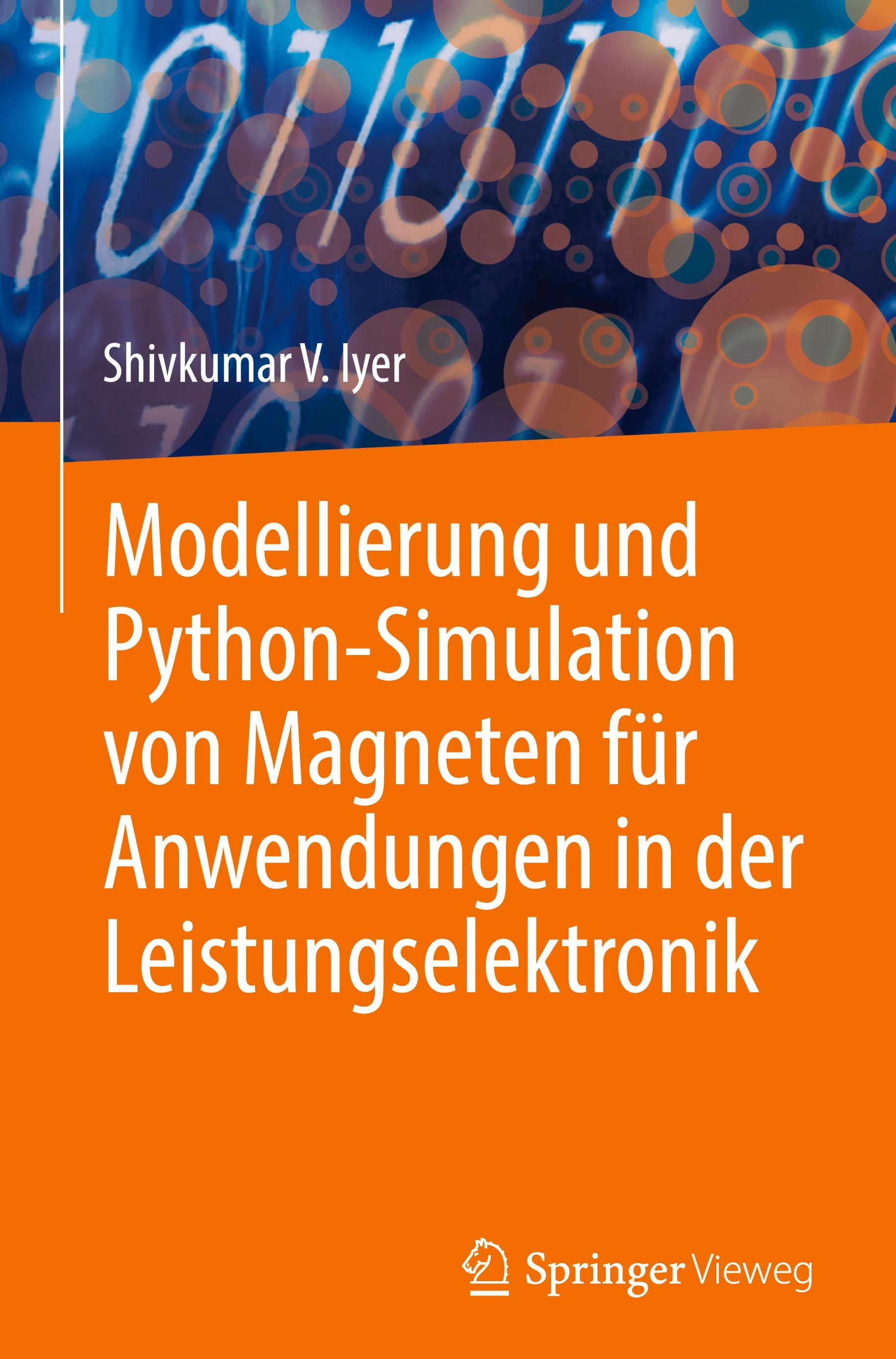 Shivkumar V. Iyer

Modellierung und Python-Simulation von Magneten für Anwendungen in der Leistungselektronik

Springer Vieweg